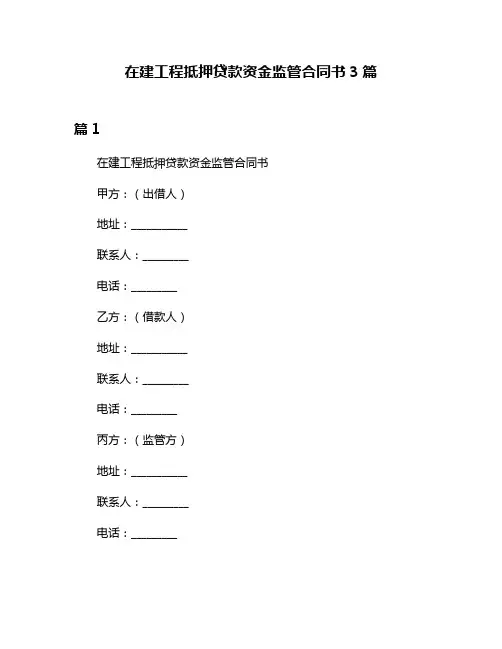 在建工程抵押贷款资金监管合同书 3 篇

篇 1

在建工程抵押贷款资金监管合同书

甲方：（出借人）

地址：__________

联系人：________

电话：________

乙方：（借款人）

地址：__________

联系人：________

电话：________

丙方：（监管方）

地址：__________

联系人：________

电话：________